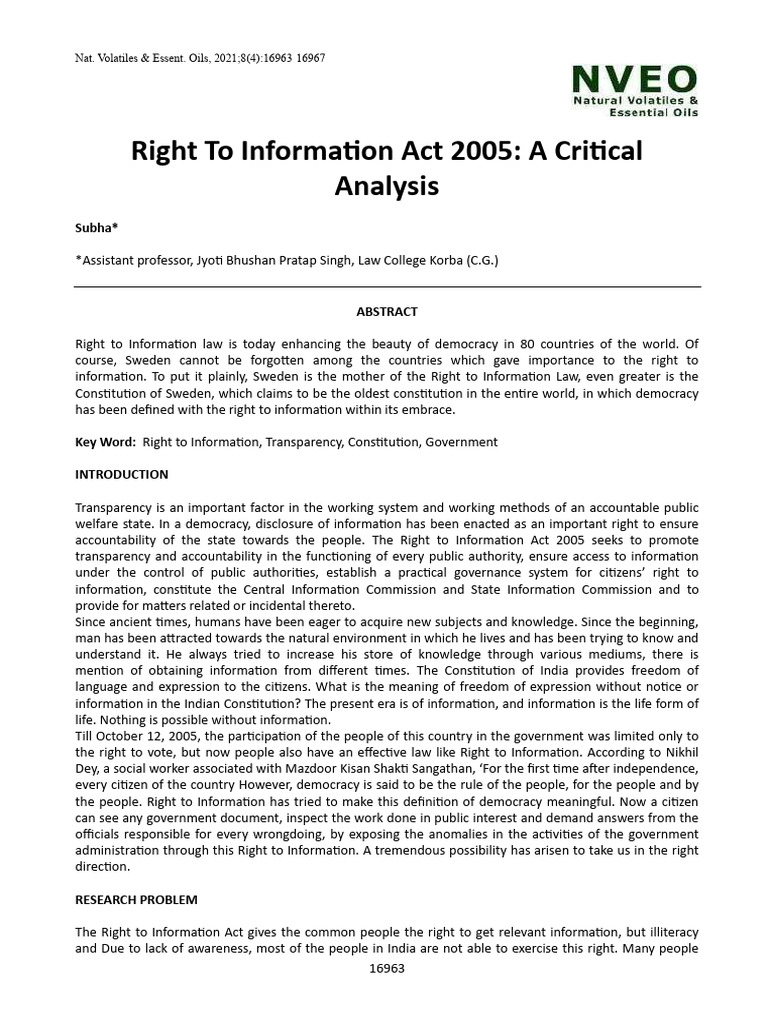 Nat. Volatiles & Essent. Oils, 2021;8(4):16963 16967

NVEO
Natural Volatiles & Essential Oils

Right To Information Act 2005: A Critical Analysis

Subha*

*Assistant professor, Jyoti Bhushan Pratap Singh, Law College Korba (C.G.)

ABSTRACT

Right to Information law is today enhancing the beauty of democracy in 80 countries of the world. Of course, Sweden cannot be forgotten among the countries which gave importance to the right to information. To put it plainly, Sweden is the mother of the Right to Information Law, even greater is the Constitution of Sweden, which claims to be the oldest constitution in the entire world, in which democracy has been defined with the right to information within its embrace.

Key Word: Right to Information, Transparency, Constitution, Government

INTRODUCTION

Transparency is an important factor in the working system and working methods of an accountable public welfare state. In a democracy, disclosure of information has been enacted as an important right to ensure accountability of the state towards the people. The Right to Information Act 2005 seeks to promote transparency and accountability in the functioning of every public authority, ensure access to information under the control of public authorities, establish a practical governance system for citizens' right to information, constitute the Central Information Commission and State Information Commission and to provide for matters related or incidental thereto.
Since ancient times, humans have been eager to acquire new subjects and knowledge. Since the beginning, man has been attracted towards the natural environment in which he lives and has been trying to know and understand it. He always tried to increase his store of knowledge through various mediums, there is mention of obtaining information from different times. The Constitution of India provides freedom of language and expression to the citizens. What is the meaning of freedom of expression without notice or information in the Indian Constitution? The present era is of information, and information is the life form of life. Nothing is possible without information.
Till October 12, 2005, the participation of the people of this country in the government was limited only to the right to vote, but now people also have an effective law like Right to Information. According to Nikhil Dey, a social worker associated with Mazdoor Kisan Shakti Sangathan, 'For the first time after independence, every citizen of the country However, democracy is said to be the rule of the people, for the people and by the people. Right to Information has tried to make this definition of democracy meaningful. Now a citizen can see any government document, inspect the work done in public interest and demand answers from the officials responsible for every wrongdoing, by exposing the anomalies in the activities of the government administration through this Right to Information. A tremendous possibility has arisen to take us in the right direction.

RESEARCH PROBLEM

The Right to Information Act gives the common people the right to get relevant information, but illiteracy and Due to lack of awareness, most of the people in India are not able to exercise this right. Many people

16963